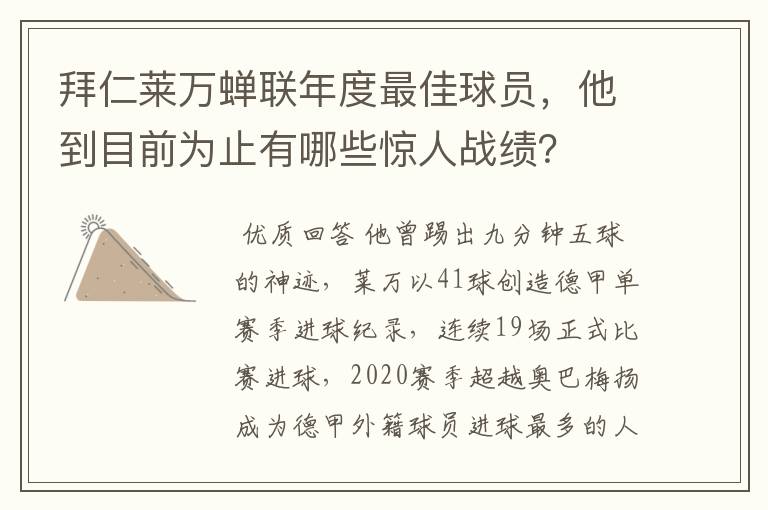 拜仁莱万蝉联年度最佳球员，他到目前为止有哪些惊人战绩?

优质回答 他曾踢出九分钟五球的神迹，莱万以41球创造德甲单赛季进球纪录，连续19场正式比赛进球，2020赛季超越奥巴梅扬成为德甲外籍球员进球最多的人